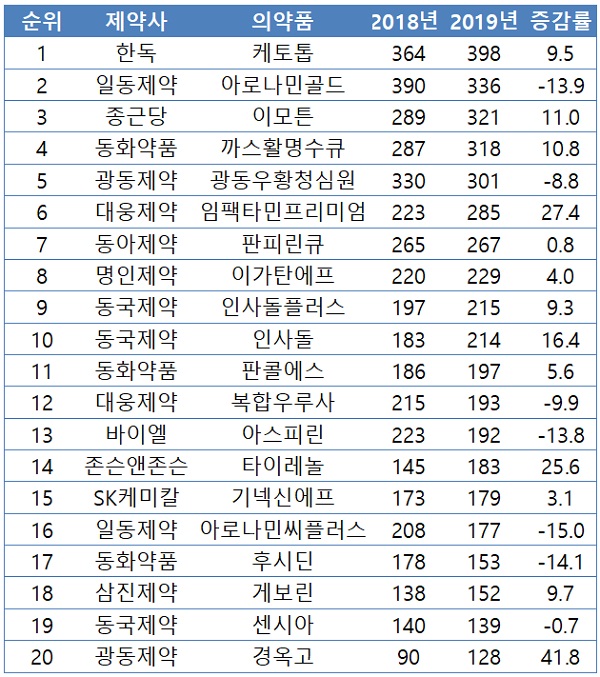 | 순위 | 제약사 | 의약품 | 2018년 | 2019년 | 증감률 |
|---|---|---|---|---|---|
| 1 | 한독 | 케토톱 | 364 | 398 | 9.5 |
| 2 | 일동제약 | 아로나민골드 | 390 | 336 | -13.9 |
| 3 | 종근당 | 이모튼 | 289 | 321 | 11.0 |
| 4 | 동화약품 | 까스활명수큐 | 287 | 318 | 10.8 |
| 5 | 광동제약 | 광동우황청심원 | 330 | 301 | -8.8 |
| 6 | 대웅제약 | 임팩타민프리미엄 | 223 | 285 | 27.4 |
| 7 | 동아제약 | 판피린큐 | 265 | 267 | 0.8 |
| 8 | 명인제약 | 이가탄에프 | 220 | 229 | 4.0 |
| 9 | 동국제약 | 인사돌플러스 | 197 | 215 | 9.3 |
| 10 | 동국제약 | 인사돌 | 183 | 214 | 16.4 |
| 11 | 동화약품 | 판콜에스 | 186 | 197 | 5.6 |
| 12 | 대웅제약 | 복합우루사 | 215 | 193 | -9.9 |
| 13 | 바이엘 | 아스피린 | 223 | 192 | -13.8 |
| 14 | 존슨앤존슨 | 타이레놀 | 145 | 183 | 25.6 |
| 15 | SK케미칼 | 기넥신에프 | 173 | 179 | 3.1 |
| 16 | 일동제약 | 아로나민씨플러스 | 208 | 177 | -15.0 |
| 17 | 동화약품 | 후시딘 | 178 | 153 | -14.1 |
| 18 | 삼진제약 | 게보린 | 138 | 152 | 9.7 |
| 19 | 동국제약 | 센시아 | 140 | 139 | -0.7 |
| 20 | 광동제약 | 경옥고 | 90 | 128 | 41.8 |